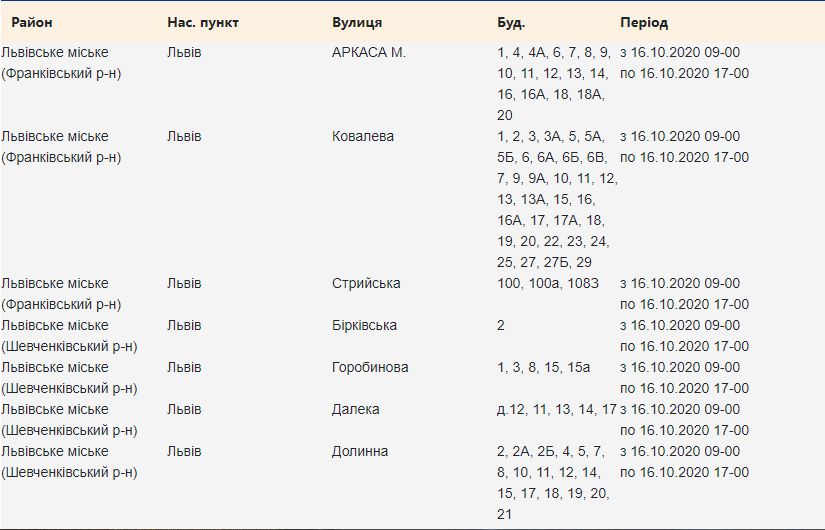 | Район | Нас. пункт | Вулиця | Буд. | Період |
|---|---|---|---|---|
| Львівське міське (Франківський р-н) | Львів | АРКАСА М. | 1, 4, 4А, 6, 7, 8, 9, 10, 11, 12, 13, 14, 16, 16А, 18, 18А, 20 | з 16.10.2020 09-00 по 16.10.2020 17-00 |
| Львівське міське (Франківський р-н) | Львів | Ковалева | 1, 2, 3, 3А, 5, 5А, 5Б, 6, 6А, 6Б, 6В, 7, 9, 9А, 10, 11, 12, 13, 13А, 15, 16, 16А, 17, 17А, 18, 19, 20, 22, 23, 24, 25, 27, 27Б, 29 | з 16.10.2020 09-00 по 16.10.2020 17-00 |
| Львівське міське (Франківський р-н) | Львів | Стрийська | 100, 100а, 1083 | з 16.10.2020 09-00 по 16.10.2020 17-00 |
| Львівське міське (Шевченківський р-н) | Львів | Бірківська | 2 | з 16.10.2020 09-00 по 16.10.2020 17-00 |
| Львівське міське (Шевченківський р-н) | Львів | Горобинова | 1, 3, 8, 15, 15а | з 16.10.2020 09-00 по 16.10.2020 17-00 |
| Львівське міське (Шевченківський р-н) | Львів | Далека | д.12, 11, 13, 14, 17 | з 16.10.2020 09-00 по 16.10.2020 17-00 |
| Львівське міське (Шевченківський р-н) | Львів | Долинна | 2, 2А, 2Б, 4, 5, 7, 8, 10, 11, 12, 14, 15, 17, 18, 19, 20, 21 | з 16.10.2020 09-00 по 16.10.2020 17-00 |